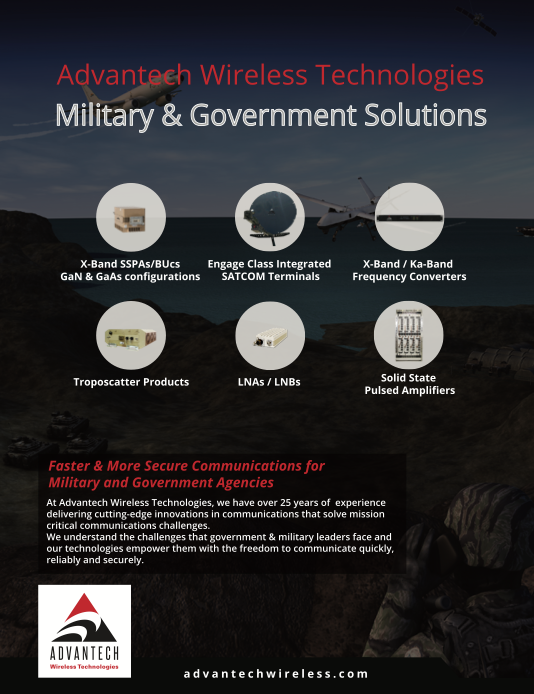 Advantech Wireless Technologies
Military & Government Solutions

X-Band SSPAs/BUcs
GaN & GaAs configurations

Engage Class Integrated
SATCOM Terminals

X-Band / Ka-Band
Frequency Converters

Troposcatter Products

LNAs / LNBs

Solid State
Pulsed Amplifiers

Faster & More Secure Communications for Military and Government Agencies

At Advantech Wireless Technologies, we have over 25 years of experience delivering cutting-edge innovations in communications that solve mission critical communications challenges.
We understand the challenges that government & military leaders face and our technologies empower them with the freedom to communicate quickly, reliably and securely.

ADVANTECH
Wireless Technologies

advantechwireless.com